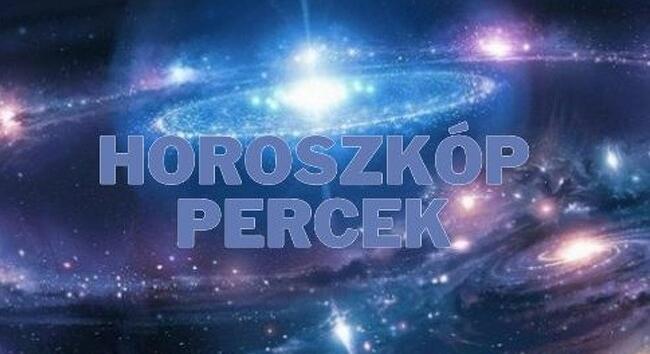 HOROSZKÓP
PERCEK